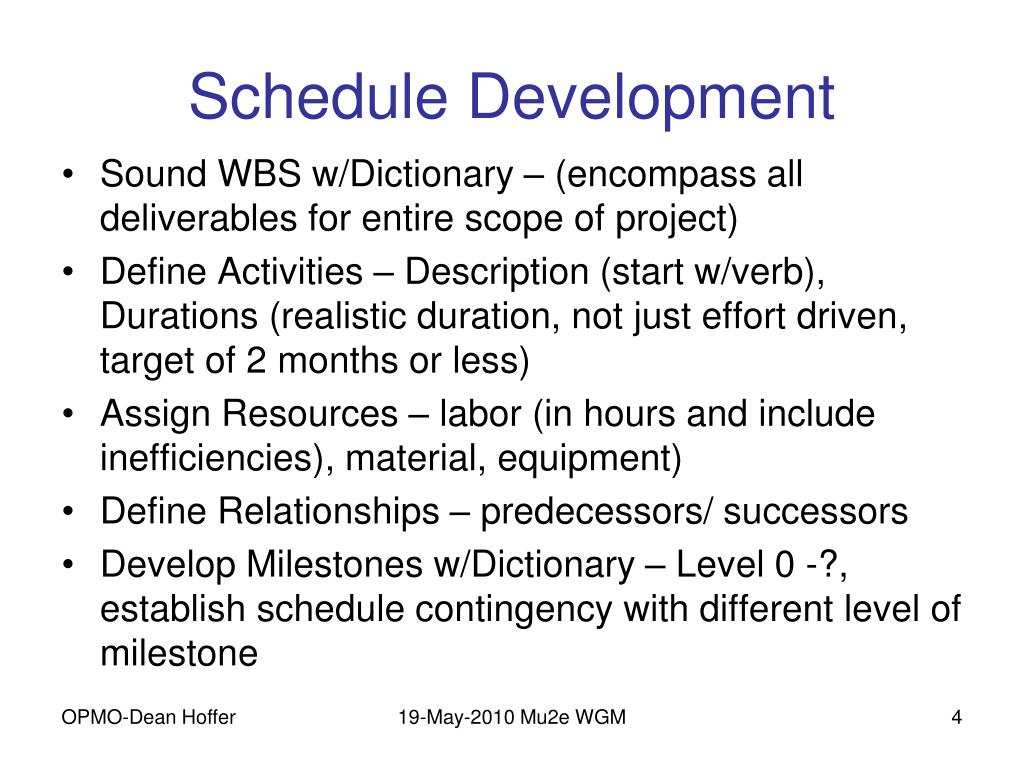 Schedule Development

• Sound WBS w/Dictionary – (encompass all deliverables for entire scope of project)
• Define Activities – Description (start w/verb), Durations (realistic duration, not just effort driven, target of 2 months or less)
• Assign Resources – labor (in hours and include inefficiencies), material, equipment)
• Define Relationships – predecessors/ successors
• Develop Milestones w/Dictionary – Level 0 -?, establish schedule contingency with different level of milestone

OPMO-Dean Hoffer

19-May-2010 Mu2e WGM

4